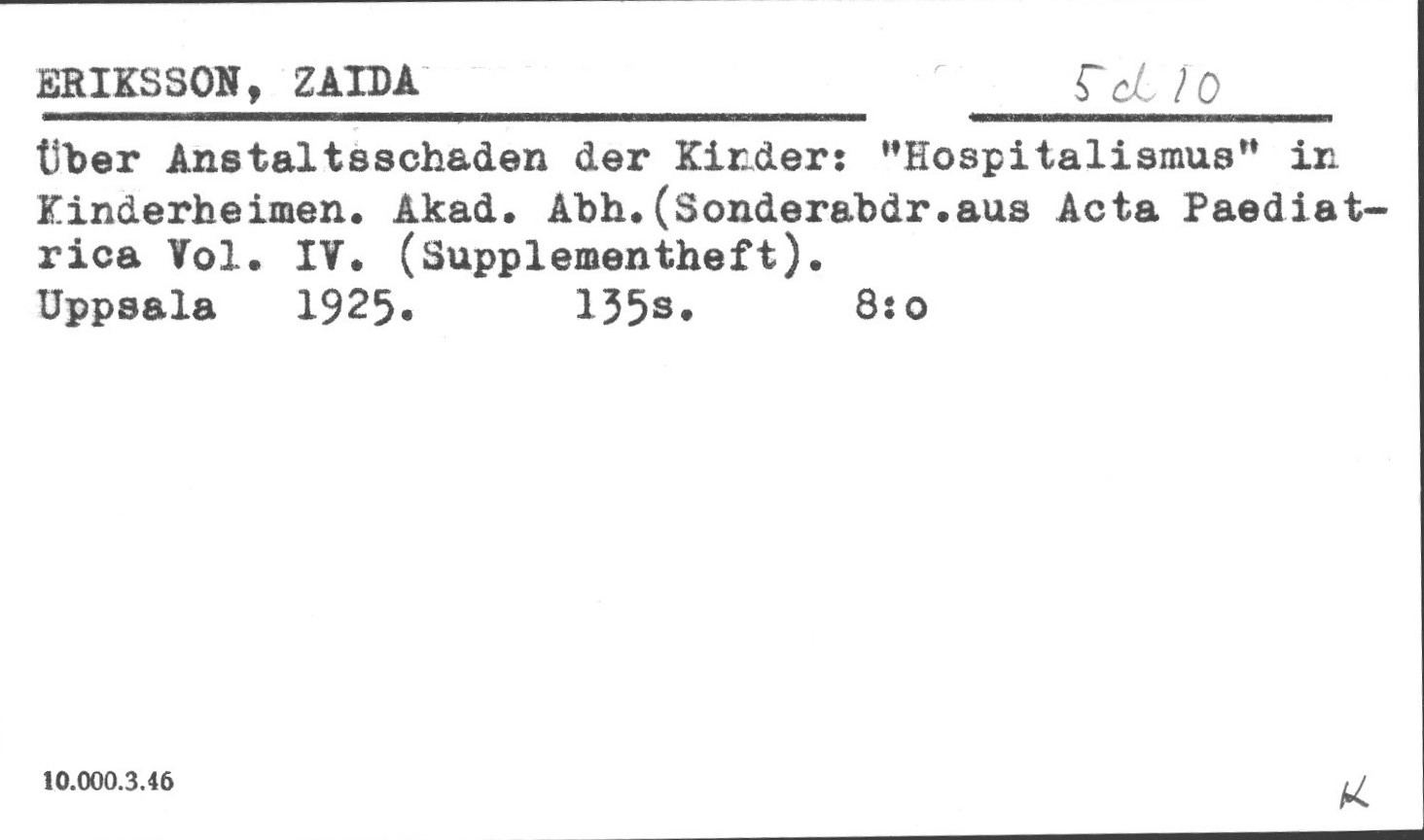 ERIKSSON, ZAIDA

5 d 10

Über Anstaltsschaden der Kinder: "Hospitalismus" in Kinderheimen. Akad. Abh.(Sonderabdr.aus Acta Paediatrica Vol. IV. (Supplementheft).
Uppsala 1925. 135s. 8:o

10.000.3.46

K